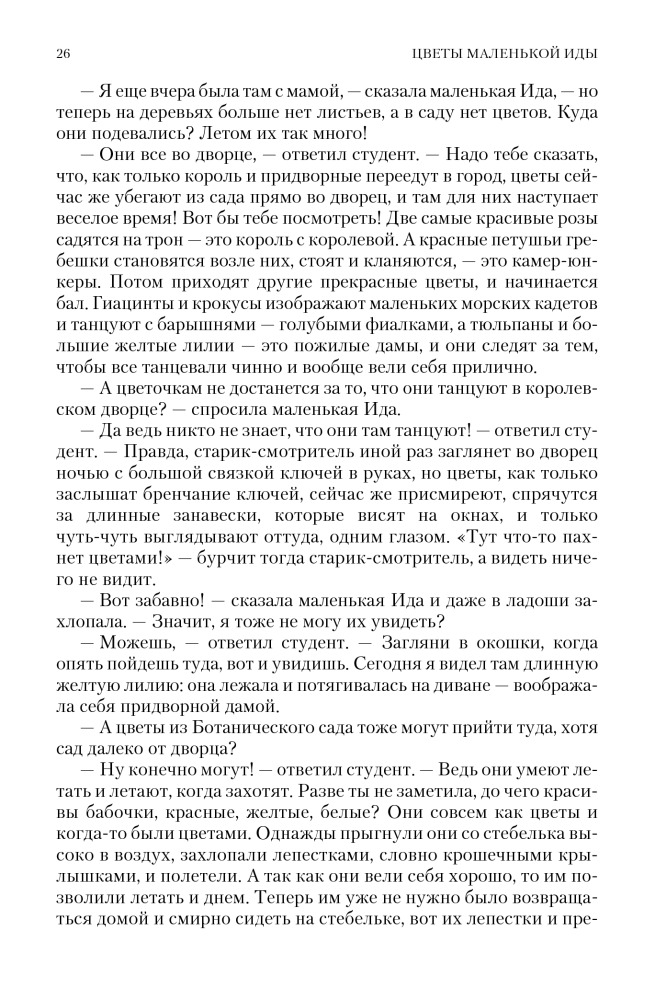 26

ЦВЕТЫ МАЛЕНЬКОЙ ИДЫ

— Я еще вчера была там с мамой, — сказала маленькая Ида, — но теперь на деревьях больше нет листьев, а в саду нет цветов. Куда они подевались? Летом их так много!

— Они все во дворце, — ответил студент. — Надо тебе сказать, что, как только король и придворные переедут в город, цветы сейчас же убегают из сада прямо во дворец, и там для них наступает веселое время! Вот бы тебе посмотреть! Две самые красивые розы садятся на трон — это король с королевой. А красные петушьи гребешки становятся возле них, стоят и кланяются, — это камер-юнкеры. Потом приходят другие прекрасные цветы, и начинается бал. Гиацинты и крокусы изображают маленьких морских кадетов и танцуют с барышнями — голубыми фиалками, а тюльпаны и большие желтые лилии — это пожилые дамы, и они следят за тем, чтобы все танцевали чинно и вообще вели себя прилично.

— А цветочкам не достанется за то, что они танцуют в королевском дворце? — спросила маленькая Ида.

— Да ведь никто не знает, что они там танцуют! — ответил студент. — Правда, старик-смотритель иной раз заглянет во дворец ночью с большой связкой ключей в руках, но цветы, как только заслышат бренчание ключей, сейчас же присмиреют, спрячутся за длинные занавески, которые висят на окнах, и только чуть-чуть выглядывают оттуда, одним глазом. «Тут что-то пахнет цветами!» — бурчит тогда старик-смотритель, а видеть ничего не видит.

— Вот забавно! — сказала маленькая Ида и даже в ладоши захлопала. — Значит, я тоже не могу их увидеть?

— Можешь, — ответил студент. — Загляни в окошки, когда опять пойдешь туда, вот и увидишь. Сегодня я видел там длинную желтую лилию: она лежала и потягивалась на диване — воображала себя придворной дамой.

— А цветы из Ботанического сада тоже могут прийти туда, хотя сад далеко от дворца?

— Ну конечно могут! — ответил студент. — Ведь они умеют летать и летают, когда захотят. Разве ты не заметила, до чего красивы бабочки, красные, желтые, белые? Они совсем как цветы и когда-то были цветами. Однажды прыгнули они со стебелька высоко в воздух, захлопали лепестками, словно крошечными крылышками, и полетели. А так как они вели себя хорошо, то им позволили летать и днем. Теперь им уже не нужно было возвращаться домой и смирно сидеть на стебельке, вот их лепестки и пре-